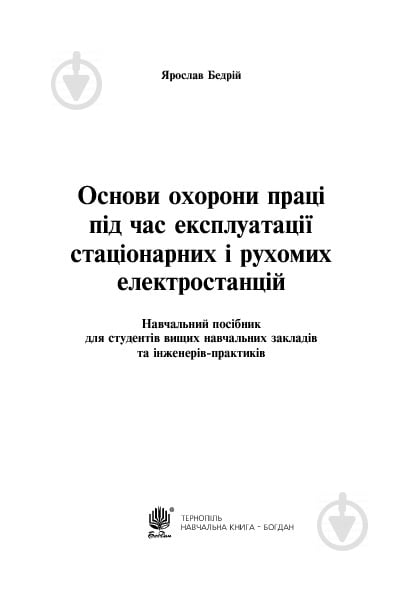 Ярослав Бедрій

Основи охорони праці під час експлуатації стаціонарних і рухомих електростанцій

Навчальний посібник для студентів вищих навчальних закладів та інженерів-практиків

Богдан

ТЕРНОПІЛЬ
НАВЧАЛЬНА КНИГА - БОГДАН